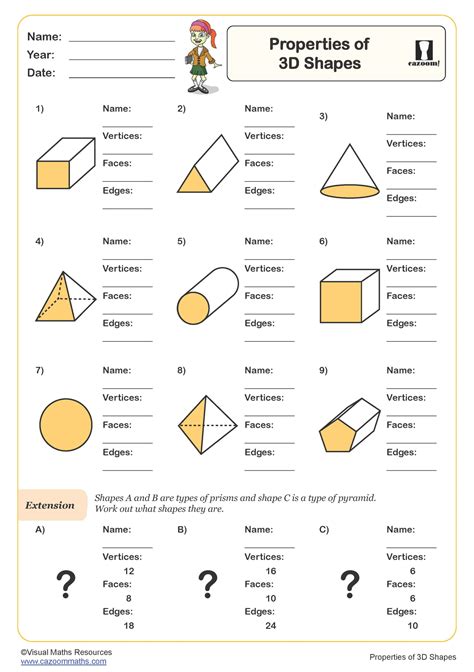 Name:
Year:
Date:

Properties of 3D Shapes

cazoom!

1) Name: Vertices: Faces: Edges:

2) Name: Vertices: Faces: Edges:

3) Name: Vertices: Faces: Edges:

4) Name: Vertices: Faces: Edges:

5) Name: Vertices: Faces: Edges:

6) Name: Vertices: Faces: Edges:

7) Name: Vertices: Faces: Edges:

8) Name: Vertices: Faces: Edges:

9) Name: Vertices: Faces: Edges:

Extension

Shapes A and B are types of prisms and shape C is a type of pyramid. Work out what shapes they are.

A) ? Name: Vertices: 12 Faces: 8 Edges: 18

B) ? Name: Vertices: 16 Faces: 10 Edges: 24

C) ? Name: Vertices: 6 Faces: 6 Edges: 10

©Visual Maths Resources
www.cazoommaths.com

Properties of 3D Shapes